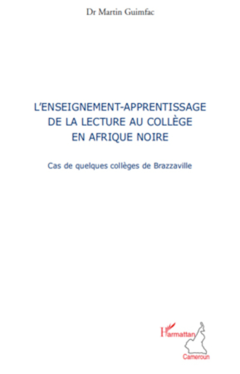 Dr Martin Guimfac

L'ENSEIGNEMENT-APPRENTISSAGE DE LA LECTURE AU COLLÈGE EN AFRIQUE NOIRE

Cas de quelques collèges de Brazzaville

L'Harmattan
Cameroun